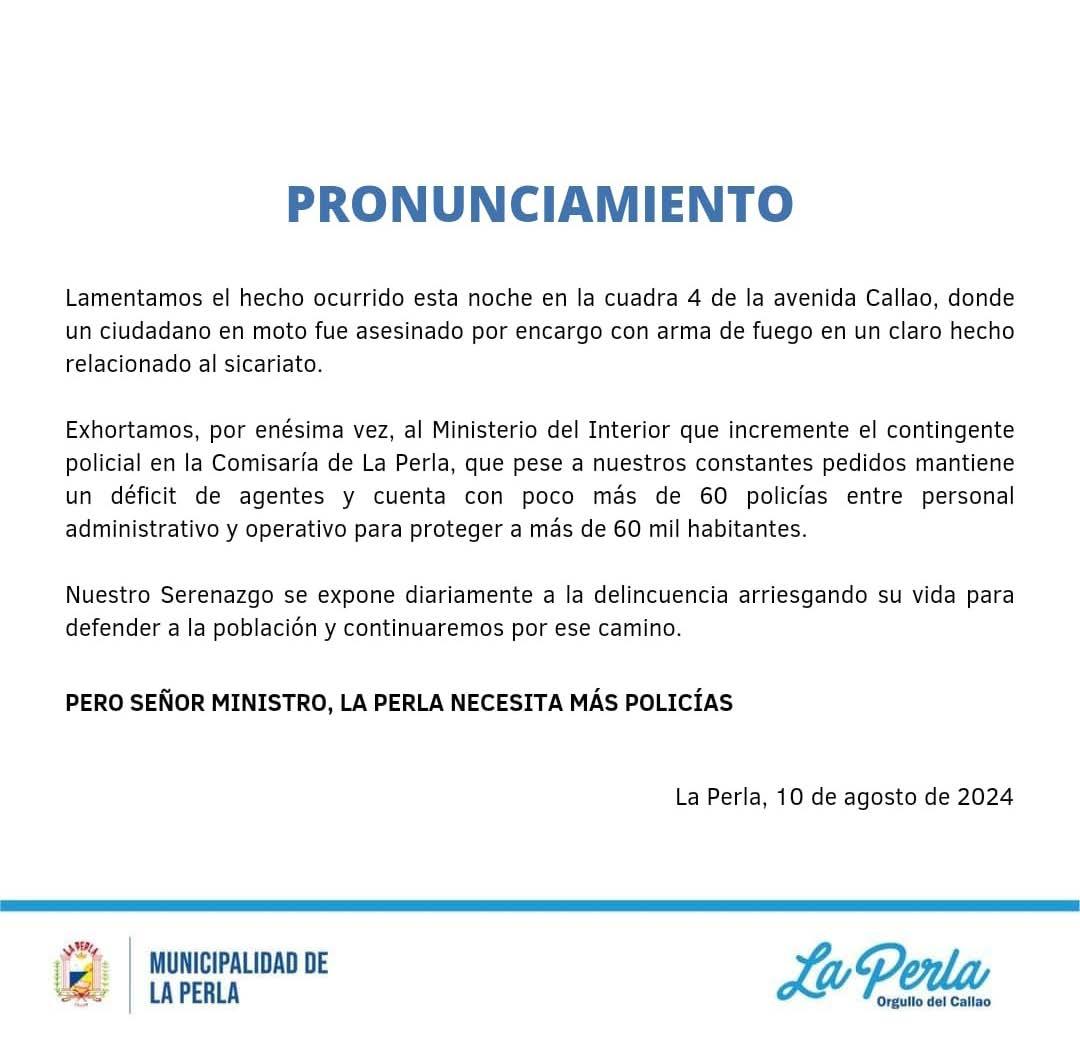 PRONUNCIAMIENTO

Lamentamos el hecho ocurrido esta noche en la cuadra 4 de la avenida Callao, donde un ciudadano en moto fue asesinado por encargo con arma de fuego en un claro hecho relacionado al sicariato.

Exhortamos, por enésima vez, al Ministerio del Interior que incremente el contingente policial en la Comisaría de La Perla, que pese a nuestros constantes pedidos mantiene un déficit de agentes y cuenta con poco más de 60 policías entre personal administrativo y operativo para proteger a más de 60 mil habitantes.

Nuestro Serenazgo se expone diariamente a la delincuencia arriesgando su vida para defender a la población y continuaremos por ese camino.

PERO SEÑOR MINISTRO, LA PERLA NECESITA MÁS POLICÍAS

La Perla, 10 de agosto de 2024

LA PERLA

MUNICIPALIDAD DE LA PERLA

La Perla
Orgullo del Callao